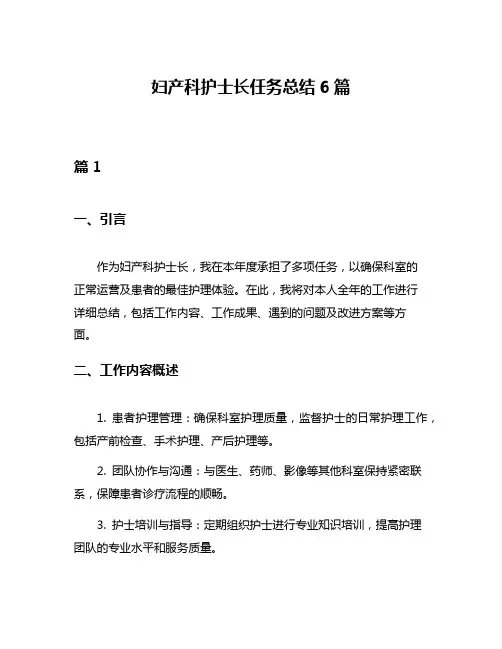 妇产科护士长任务总结 6 篇

篇 1

一、引言

作为妇产科护士长，我在本年度承担了多项任务，以确保科室的正常运营及患者的最佳护理体验。在此，我将对本人全年的工作进行详细总结，包括工作内容、工作成果、遇到的问题及改进方案等方面。

二、工作内容概述

1. 患者护理管理：确保科室护理质量，监督护士的日常护理工作，包括产前检查、手术护理、产后护理等。

2. 团队协作与沟通：与医生、药师、影像等其他科室保持紧密联系，保障患者诊疗流程的顺畅。

3. 护士培训与指导：定期组织护士进行专业知识培训，提高护理团队的专业水平和服务质量。